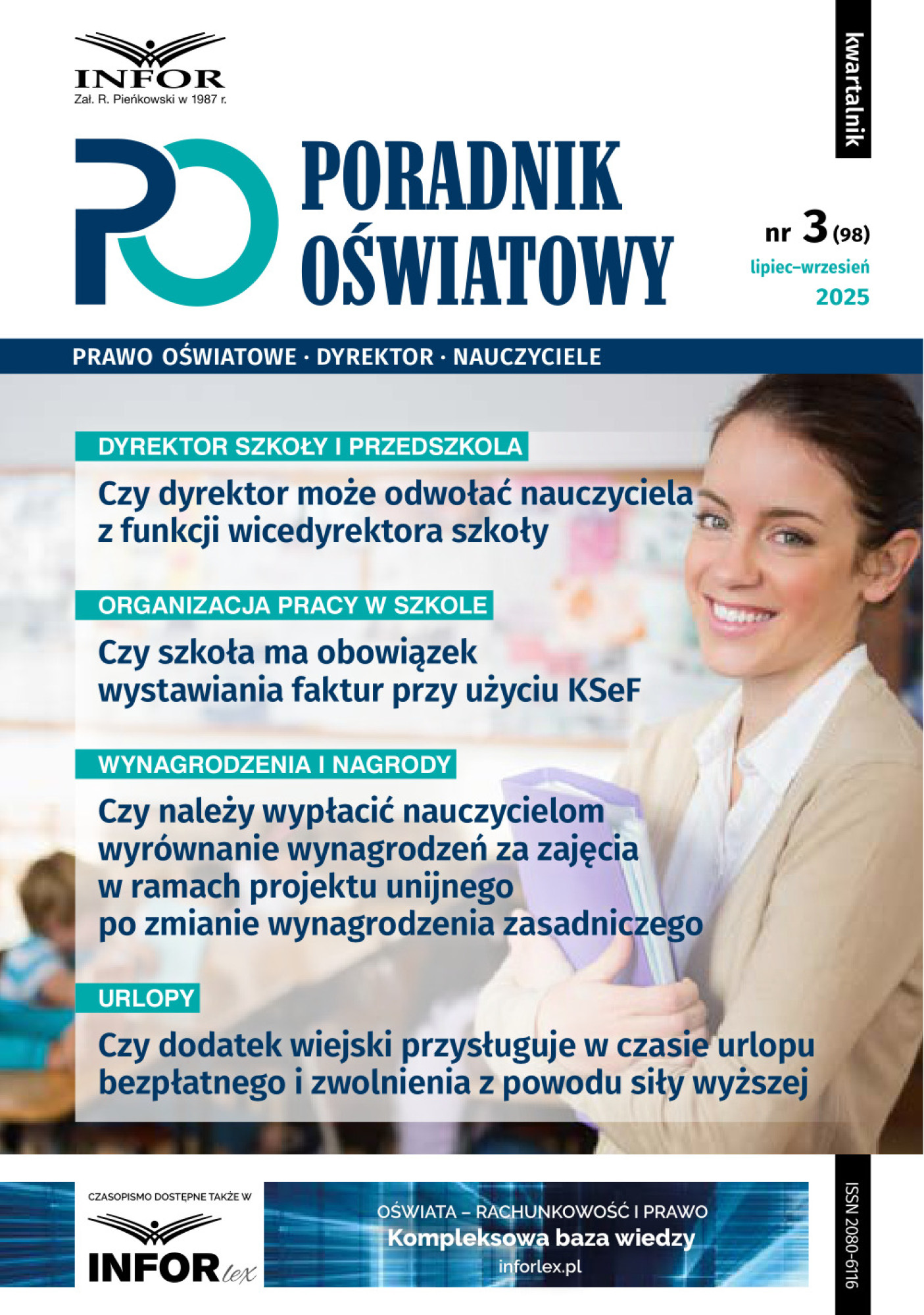 INFOR
Zał. R. Pieńkowski w 1987 r.

kwartalnik

PO

PORADNIK OŚWIATOWY

nr 3 (98)
lipiec–wrzesień
2025

PRAWO OŚWIATOWE · DYREKTOR · NAUCZYCIELE

DYREKTOR SZKOŁY I PRZEDSZKOLA

Czy dyrektor może odwołać nauczyciela z funkcji wicedyrektora szkoły

ORGANIZACJA PRACY W SZKOLE

Czy szkoła ma obowiązek wystawiania faktur przy użyciu KSeF

WYNAGRODZENIA I NAGRODY

Czy należy wypłacić nauczycielom wyrównanie wynagrodzeń za zajęcia w ramach projektu unijnego po zmianie wynagrodzenia zasadniczego

URLOPY

Czy dodatek wiejski przysługuje w czasie urlopu bezpłatnego i zwolnienia z powodu siły wyższej

CZASOPISMO DOSTĘPNE TAKŻE W

INFOR lex

OŚWIATA – RACHUNKOWOŚĆ I PRAWO
Kompleksowa baza wiedzy
inforlex.pl

ISSN 2080-6116